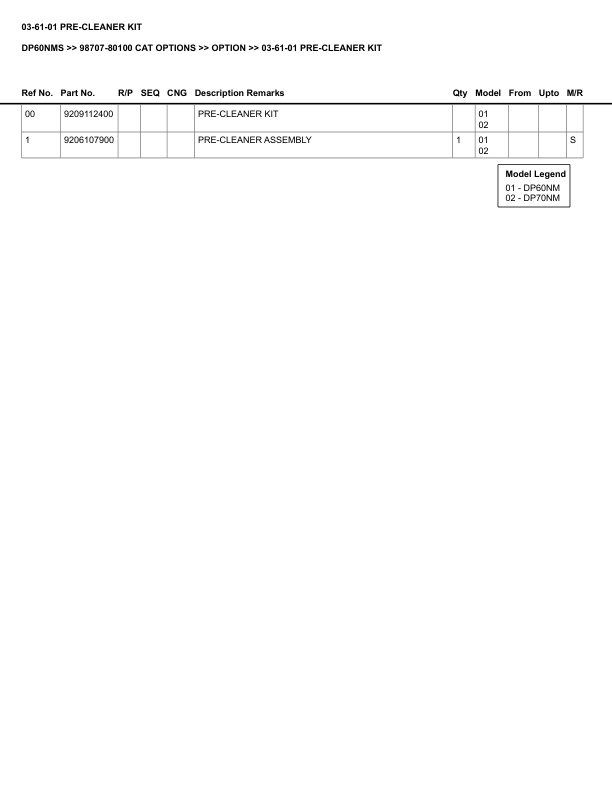 03-61-01 PRE-CLEANER KIT

DP60NMS >> 98707-80100 CAT OPTIONS >> OPTION >> 03-61-01 PRE-CLEANER KIT

| Ref No. | Part No. | R/P | SEQ | CNG | Description Remarks | Qty | Model | From | Upto | M/R |
|---|---|---|---|---|---|---|---|---|---|---|
| 00 | 9209112400 | | | | PRE-CLEANER KIT | | 01 02 | | | |
| 1 | 9206107900 | | | | PRE-CLEANER ASSEMBLY | 1 | 01 02 | | | S |

Model Legend
01 - DP60NM
02 - DP70NM